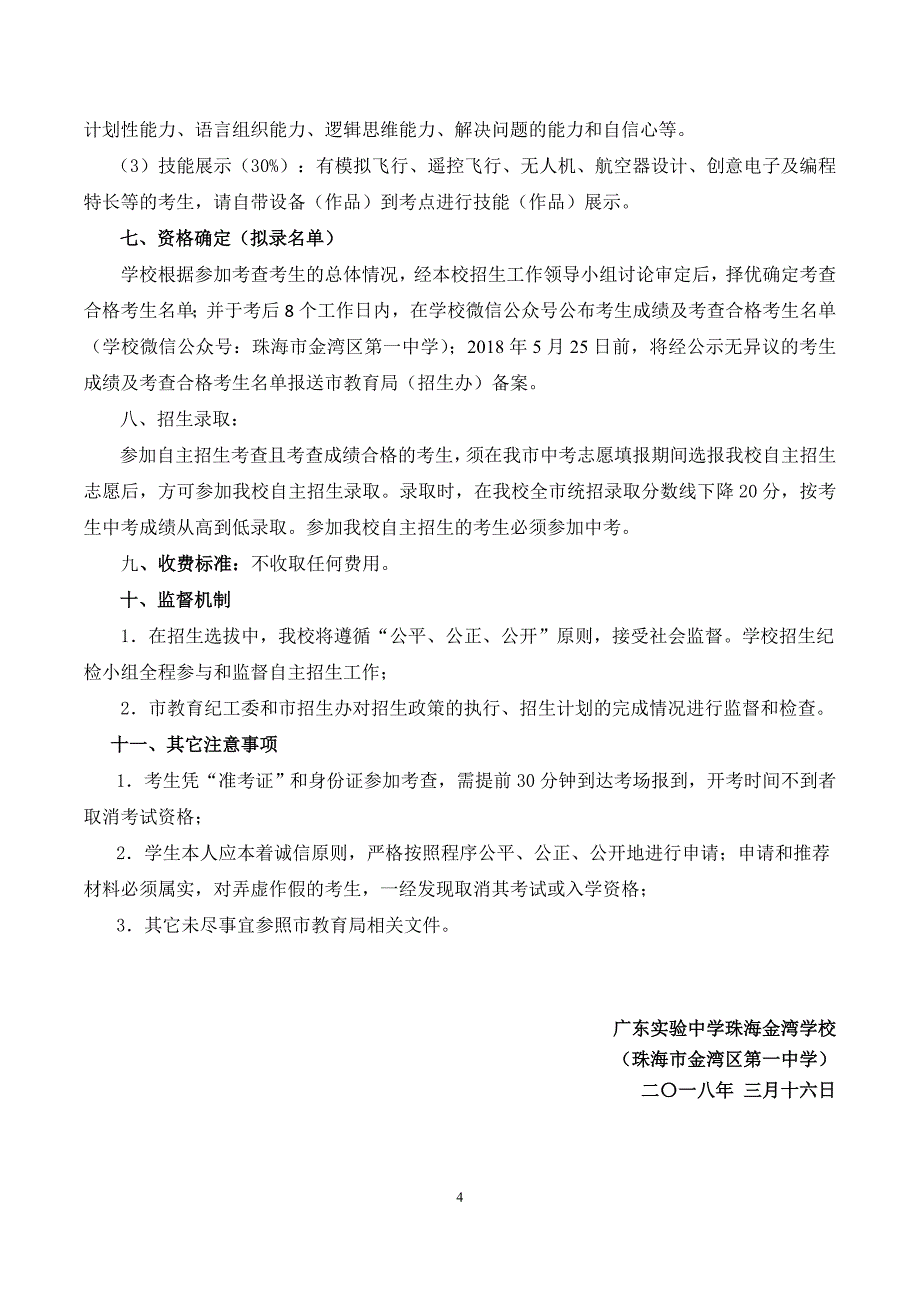 计划性能力、语言组织能力、逻辑思维能力、解决问题的能力和自信心等。

（3）技能展示（30%）：有模拟飞行、遥控飞行、无人机、航空器设计、创意电子及编程特长等的考生，请自带设备（作品）到考点进行技能（作品）展示。

七、资格确定（拟录名单）

学校根据参加考查考生的总体情况，经本校招生工作领导小组讨论审定后，择优确定考查合格考生名单；并于考后 8 个工作日内，在学校微信公众号公布考生成绩及考查合格考生名单（学校微信公众号：珠海市金湾区第一中学）；2018 年 5 月 25 日前，将经公示无异议的考生成绩及考查合格考生名单报送市教育局（招生办）备案。

八、招生录取：

参加自主招生考查且考查成绩合格的考生，须在我市中考志愿填报期间选报我校自主招生志愿后，方可参加我校自主招生录取。录取时，在我校全市统招录取分数线下降 20 分，按考生中考成绩从高到低录取。参加我校自主招生的考生必须参加中考。

九、收费标准：不收取任何费用。

十、监督机制

1．在招生选拔中，我校将遵循“公平、公正、公开”原则，接受社会监督。学校招生纪检小组全程参与和监督自主招生工作；

2．市教育纪工委和市招生办对招生政策的执行、招生计划的完成情况进行监督和检查。

十一、其它注意事项

1．考生凭“准考证”和身份证参加考查，需提前 30 分钟到达考场报到，开考时间不到者取消考试资格；

2．学生本人应本着诚信原则，严格按照程序公平、公正、公开地进行申请；申请和推荐材料必须属实，对弄虚作假的考生，一经发现取消其考试或入学资格；

3．其它未尽事宜参照市教育局相关文件。

广东实验中学珠海金湾学校
（珠海市金湾区第一中学）
二〇一八年 三月十六日

4